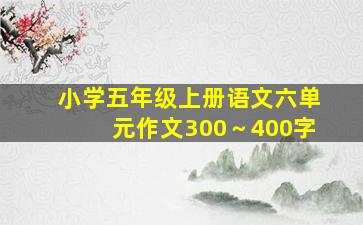 小学五年级上册语文六单元作文300～400字